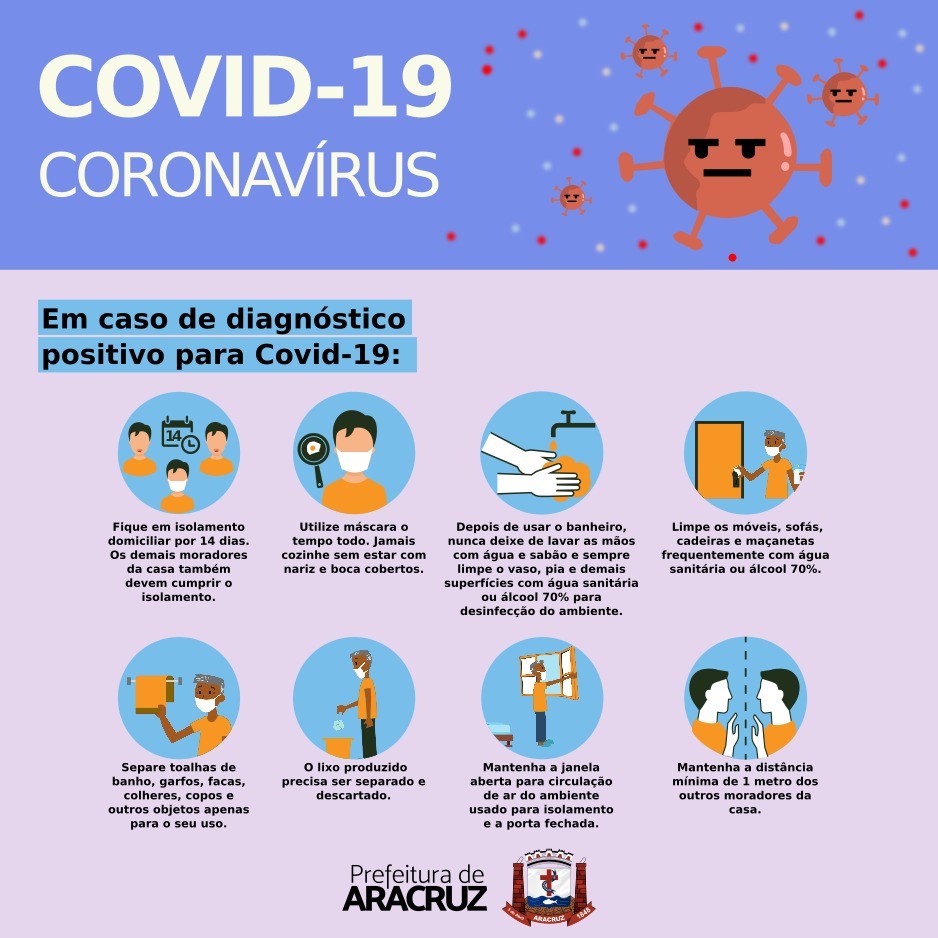 COVID-19
CORONAVÍRUS

Em caso de diagnóstico positivo para Covid-19:

14

Fique em isolamento domiciliar por 14 dias. Os demais moradores da casa também devem cumprir o isolamento.

Utilize máscara o tempo todo. Jamais cozinhe sem estar com nariz e boca cobertos.

Depois de usar o banheiro, nunca deixe de lavar as mãos com água e sabão e sempre limpe o vaso, pia e demais superfícies com água sanitária ou álcool 70% para desinfecção do ambiente.

Limpe os móveis, sofás, cadeiras e maçanetas frequentemente com água sanitária ou álcool 70%.

Separe toalhas de banho, garfos, facas, colheres, copos e outros objetos apenas para o seu uso.

O lixo produzido precisa ser separado e descartado.

Mantenha a janela aberta para circulação de ar do ambiente usado para isolamento e a porta fechada.

Mantenha a distância mínima de 1 metro dos outros moradores da casa.

Prefeitura de
ARACRUZ

ARACRUZ
1848